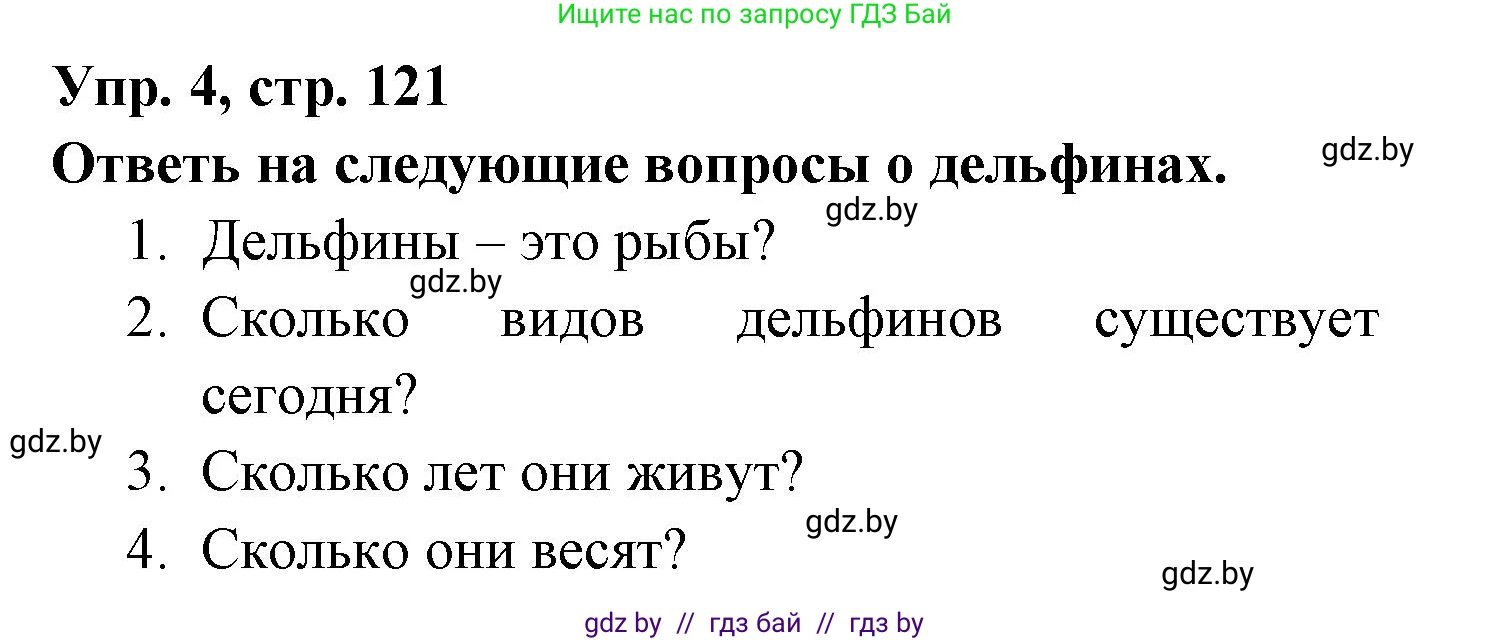 Ищите нас по запросу ГДЗ Бай

Упр. 4, стр. 121

Ответь на следующие вопросы о дельфинах.

gdz.by

gdz.by

1. Дельфины – это рыбы?

gdz.by

2. Сколько видов дельфинов существует сегодня?

gdz.by

3. Сколько лет они живут?

gdz.by

4. Сколько они весят?

gdz.by

gdz by // гдз бай // гдз by